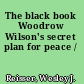 The black book Woodrow Wilson's secret plan for peace /

Reisser, Wesley J.